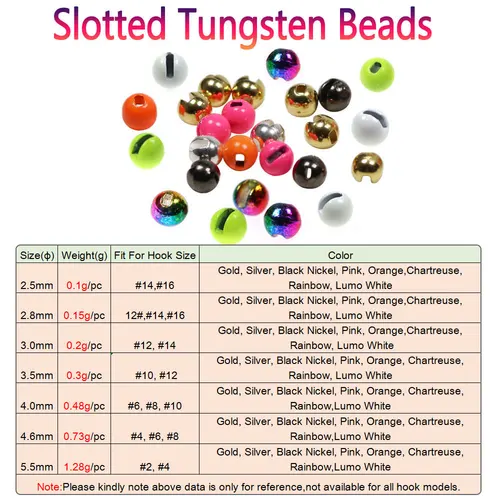 Slotted Tungsten Beads

| Size(ϕ) | Weight(g) | Fit For Hook Size | Color |
|---|---|---|---|
| 2.5mm | 0.1g/pc | #14,#16 | Gold, Silver, Black Nickel, Pink, Orange,Chartreuse, Rainbow, Lumo White |
| 2.8mm | 0.15g/pc | 12#,#14,#16 | Gold, Silver, Black Nickel, Pink, Orange,Chartreuse, Rainbow, Lumo White |
| 3.0mm | 0.2g/pc | #12, #14 | Gold, Silver, Black Nickel, Pink, Orange,Chartreuse, Rainbow, Lumo White |
| 3.5mm | 0.3g/pc | #10, #12 | Gold, Silver, Black Nickel, Pink, Orange, Chartreuse, Rainbow, Lumo White |
| 4.0mm | 0.48g/pc | #6, #8, #10 | Gold, Silver, Black Nickel, Pink, Orange, Chartreuse, Rainbow,Lumo White |
| 4.6mm | 0.73g/pc | #4, #6, #8 | Gold, Silver, Black Nickel, Pink, Orange, Chartreuse, Rainbow,Lumo White |
| 5.5mm | 1.28g/pc | #2, #4 | Gold, Silver, Black Nickel, Pink, Orange, Chartreuse, Rainbow,Lumo White |

Note:Please kindly note above data is only for reference,not available for all hook models.